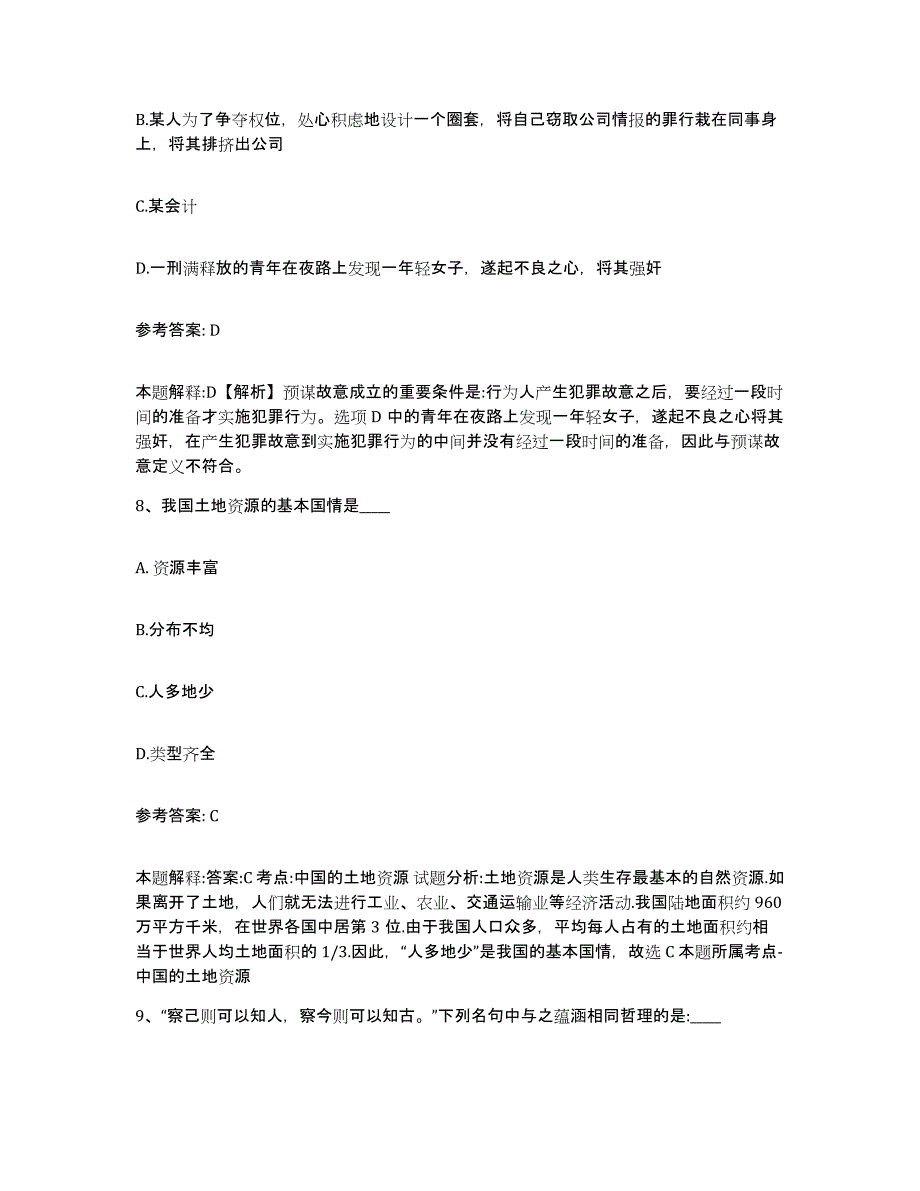 B.某人为了争夺权位，处心积虑地设计一个圈套，将自己窃取公司情报的罪行栽在同事身上，将其排挤出公司

C.某会计

D.一刑满释放的青年在夜路上发现一年轻女子，遂起不良之心，将其强奸

参考答案: D

本题解释:D【解析】预谋故意成立的重要条件是:行为人产生犯罪故意之后，要经过一段时间的准备才实施犯罪行为。选项 D 中的青年在夜路上发现一年轻女子，遂起不良之心将其强奸，在产生犯罪故意到实施犯罪行为的中间并没有经过一段时间的准备，因此与预谋故意定义不符合。

8、我国土地资源的基本国情是____

A. 资源丰富

B.分布不均

C.人多地少

D.类型齐全

参考答案: C

本题解释:答案:C 考点:中国的土地资源 试题分析:土地资源是人类生存最基本的自然资源.如果离开了土地，人们就无法进行工业、农业、交通运输业等经济活动.我国陆地面积约 960 万平方千米，在世界各国中居第 3 位.由于我国人口众多，平均每人占有的土地面积约相当于世界人均土地面积的 1/3.因此，“人多地少”是我国的基本国情，故选 C 本题所属考点-中国的土地资源

9、“察己则可以知人，察今则可以知古。”下列名句中与之蕴涵相同哲理的是:____